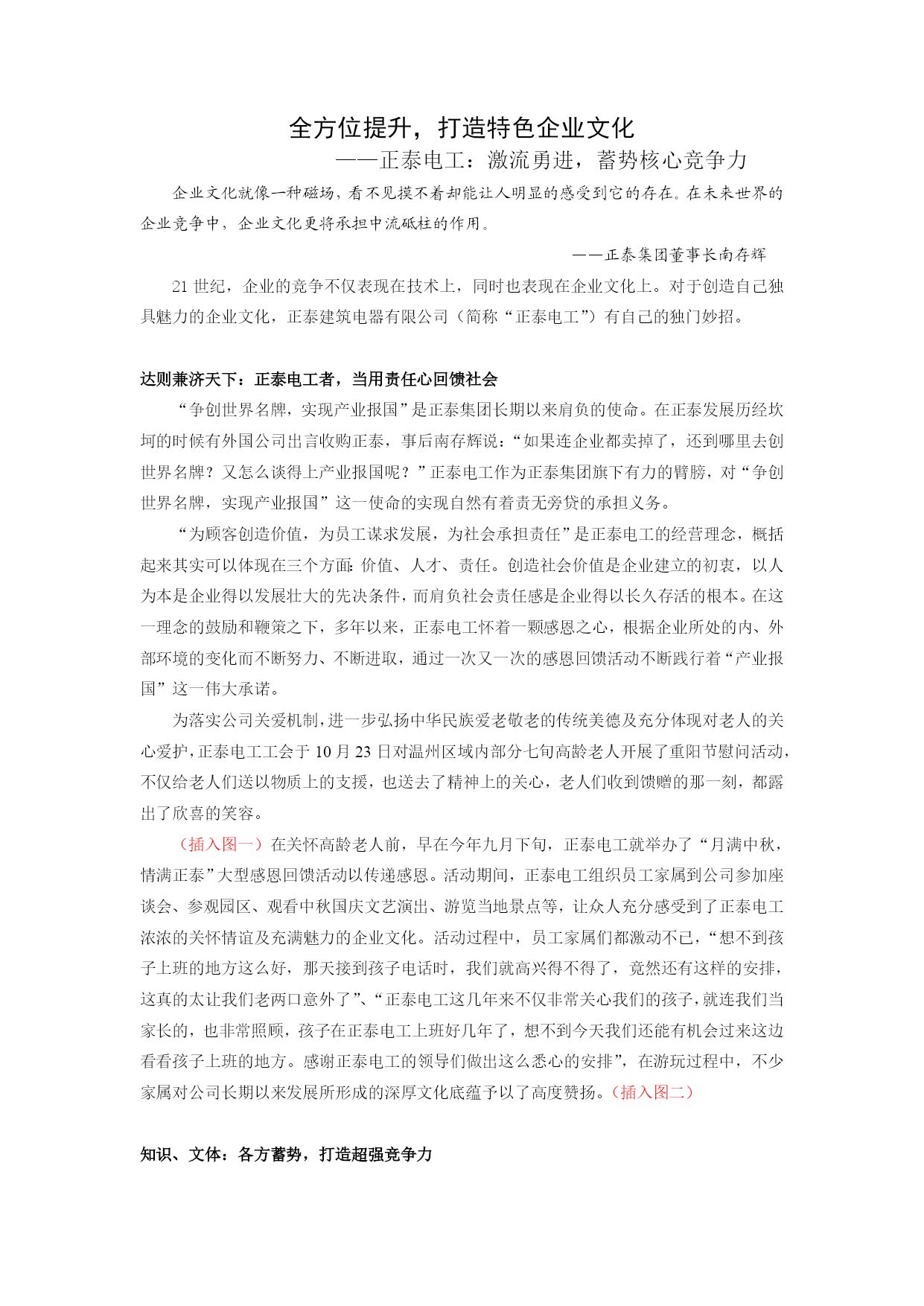 全方位提升，打造特色企业文化

——正泰电工：激流勇进，蓄势核心竞争力

企业文化就像一种磁场，看不见摸不着却能让人明显的感受到它的存在。在未来世界的企业竞争中，企业文化更将承担中流砥柱的作用。

——正泰集团董事长南存辉

21 世纪，企业的竞争不仅表现在技术上，同时也表现在企业文化上。对于创造自己独具魅力的企业文化，正泰建筑电器有限公司（简称“正泰电工”）有自己的独门妙招。

达则兼济天下：正泰电工者，当用责任心回馈社会

“争创世界名牌，实现产业报国”是正泰集团长期以来肩负的使命。在正泰发展历经坎坷的时候有外国公司出言收购正泰，事后南存辉说：“如果连企业都卖掉了，还到哪里去创世界名牌？又怎么谈得上产业报国呢？”正泰电工作为正泰集团旗下有力的臂膀，对“争创世界名牌，实现产业报国”这一使命的实现自然有着责无旁贷的承担义务。

“为顾客创造价值，为员工谋求发展，为社会承担责任”是正泰电工的经营理念，概括起来其实可以体现在三个方面：价值、人才、责任。创造社会价值是企业建立的初衷，以人为本是企业得以发展壮大的先决条件，而肩负社会责任感是企业得以长久存活的根本。在这一理念的鼓励和鞭策之下，多年以来，正泰电工怀着一颗感恩之心，根据企业所处的内、外部环境的变化而不断努力、不断进取，通过一次又一次的感恩回馈活动不断践行着“产业报国”这一伟大承诺。

为落实公司关爱机制，进一步弘扬中华民族爱老敬老的传统美德及充分体现对老人的关心爱护，正泰电工工会于 10 月 23 日对温州区域内部分七旬高龄老人开展了重阳节慰问活动，不仅给老人们送以物质上的支援，也送去了精神上的关心，老人们收到馈赠的那一刻，都露出了欣喜的笑容。

（插入图一）在关怀高龄老人前，早在今年九月下旬，正泰电工就举办了“月满中秋，情满正泰”大型感恩回馈活动以传递感恩。活动期间，正泰电工组织员工家属到公司参加座谈会、参观园区、观看中秋国庆文艺演出、游览当地景点等，让众人充分感受到了正泰电工浓浓的关怀情谊及充满魅力的企业文化。活动过程中，员工家属们都激动不已，“想不到孩子上班的地方这么好，那天接到孩子电话时，我们就高兴得不得了，竟然还有这样的安排，这真的太让我们老两口意外了”、“正泰电工这几年来不仅非常关心我们的孩子，就连我们当家长的，也非常照顾，孩子在正泰电工上班好几年了，想不到今天我们还能有机会过来这边看看孩子上班的地方。感谢正泰电工的领导们做出这么悉心的安排”，在游玩过程中，不少家属对公司长期以来发展所形成的深厚文化底蕴予以了高度赞扬。（插入图二）

知识、文体：各方蓄势，打造超强竞争力